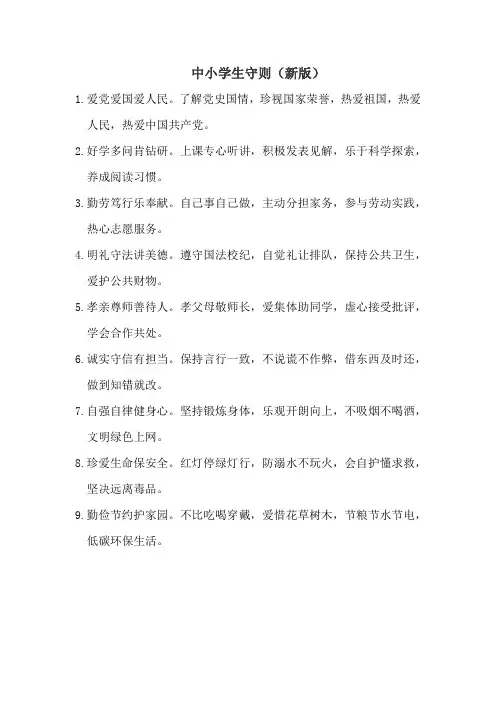 中小学生守则（新版）

1. 爱党爱国爱人民。了解党史国情，珍视国家荣誉，热爱祖国，热爱人民，热爱中国共产党。

2. 好学多问肯钻研。上课专心听讲，积极发表见解，乐于科学探索，养成阅读习惯。

3. 勤劳笃行乐奉献。自己事自己做，主动分担家务，参与劳动实践，热心志愿服务。

4. 明礼守法讲美德。遵守国法校纪，自觉礼让排队，保持公共卫生，爱护公共财物。

5. 孝亲尊师善待人。孝父母敬师长，爱集体助同学，虚心接受批评，学会合作共处。

6. 诚实守信有担当。保持言行一致，不说谎不作弊，借东西及时还，做到知错就改。

7. 自强自律健身心。坚持锻炼身体，乐观开朗向上，不吸烟不喝酒，文明绿色上网。

8. 珍爱生命保安全。红灯停绿灯行，防溺水不玩火，会自护懂求救，坚决远离毒品。

9. 勤俭节约护家园。不比吃喝穿戴，爱惜花草树木，节粮节水节电，低碳环保生活。